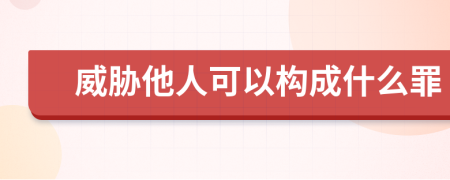 威胁他人可以构成什么罪